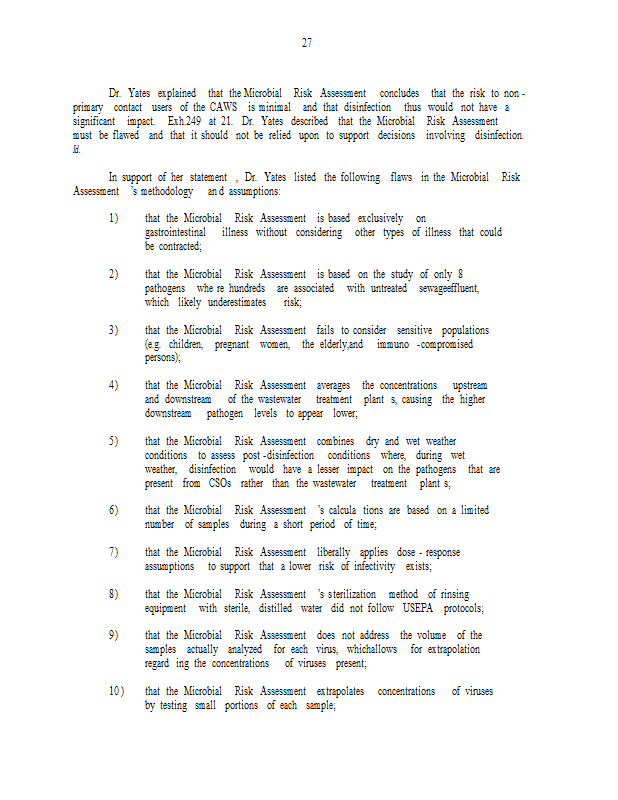 27

Dr. Yates explained that the Microbial Risk Assessment concludes that the risk to non-primary contact users of the CAWS is minimal and that disinfection thus would not have a significant impact. Exh.249 at 21. Dr. Yates described that the Microbial Risk Assessment must be flawed and that it should not be relied upon to support decisions involving disinfection. Id.

In support of her statement , Dr. Yates listed the following flaws in the Microbial Risk Assessment 's methodology an d assumptions:

1) that the Microbial Risk Assessment is based exclusively on gastrointestinal illness without considering other types of illness that could be contracted;

2) that the Microbial Risk Assessment is based on the study of only 8 pathogens whe re hundreds are associated with untreated sewageeffluent, which likely underestimates risk;

3) that the Microbial Risk Assessment fails to consider sensitive populations (e.g. children, pregnant women, the elderly,and immuno -compromised persons);

4) that the Microbial Risk Assessment averages the concentrations upstream and downstream of the wastewater treatment plant s, causing the higher downstream pathogen levels to appear lower;

5) that the Microbial Risk Assessment combines dry and wet weather conditions to assess post -disinfection conditions where, during wet weather, disinfection would have a lesser impact on the pathogens that are present from CSOs rather than the wastewater treatment plant s;

6) that the Microbial Risk Assessment 's calcula tions are based on a limited number of samples during a short period of time;

7) that the Microbial Risk Assessment liberally applies dose - response assumptions to support that a lower risk of infectivity exists;

8) that the Microbial Risk Assessment 's sterilization method of rinsing equipment with sterile, distilled water did not follow USEPA protocols;

9) that the Microbial Risk Assessment does not address the volume of the samples actually analyzed for each virus, whichallows for extrapolation regard ing the concentrations of viruses present;

10) that the Microbial Risk Assessment extrapolates concentrations of viruses by testing small portions of each sample;